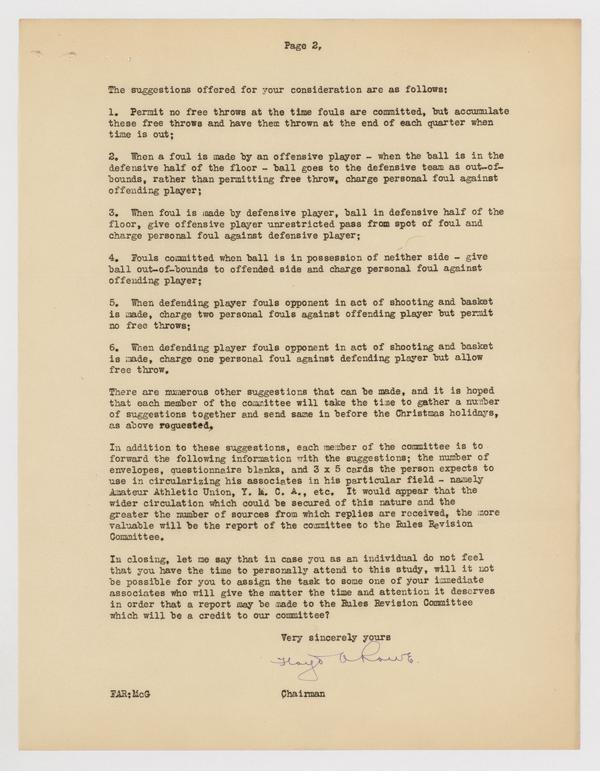 Page 2,

The suggestions offered for your consideration are as follows:

1. Permit no free throws at the time fouls are committed, but accumulate these free throws and have them thrown at the end of each quarter when time is out;

2. When a foul is made by an offensive player - when the ball is in the defensive half of the floor - ball goes to the defensive team as out-of-bounds, rather than permitting free throw, charge personal foul against offending player;

3. When foul is made by defensive player, ball in defensive half of the floor, give offensive player unrestricted pass from spot of foul and charge personal foul against defensive player;

4. Fouls committed when ball is in possession of neither side - give ball out-of-bounds to offended side and charge personal foul against offending player;

5. When defending player fouls opponent in act of shooting and basket is made, charge two personal fouls against offending player but permit no free throws;

6. When defending player fouls opponent in act of shooting and basket is made, charge one personal foul against defending player but allow free throw.

There are numerous other suggestions that can be made, and it is hoped that each member of the committee will take the time to gather a number of suggestions together and send same in before the Christmas holidays, as above requested.

In addition to these suggestions, each member of the committee is to forward the following information with the suggestions; the number of envelopes, questionnaire blanks, and 3 x 5 cards the person expects to use in circularizing his associates in his particular field - namely Amateur Athletic Union, Y. M. C. A., etc. It would appear that the wider circulation which could be secured of this nature and the greater the number of sources from which replies are received, the more valuable will be the report of the committee to the Rules Revision Committee.

In closing, let me say that in case you as an individual do not feel that you have the time to personally attend to this study, will it not be possible for you to assign the task to some one of your immediate associates who will give the matter the time and attention it deserves in order that a report may be made to the Rules Revision Committee which will be a credit to our committee?

Very sincerely yours

Floyd A. Rowe

FAR:McG

Chairman